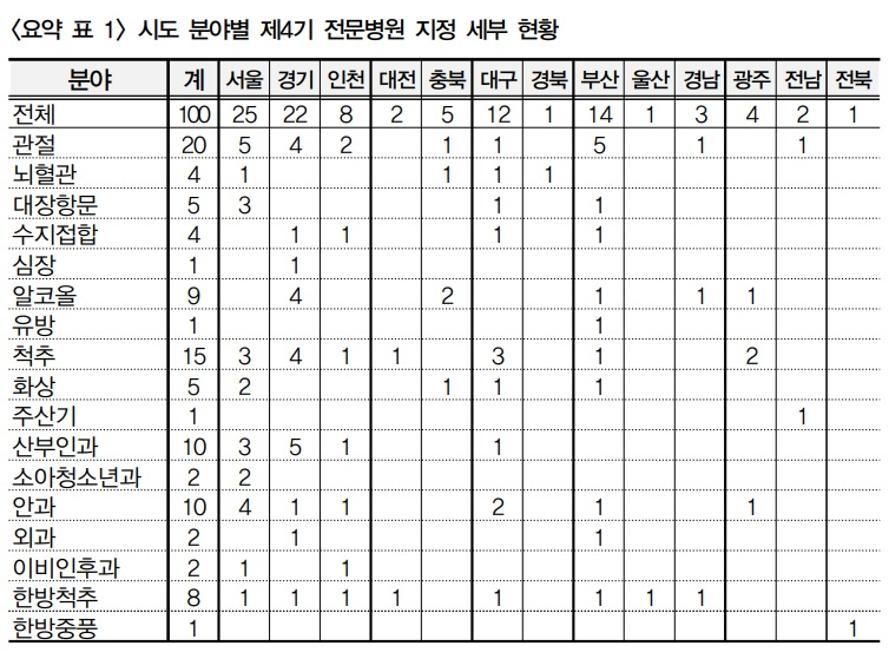 〈요약 표 1〉 시도 분야별 제4기 전문병원 지정 세부 현황

| 분야 | 계 | 서울 | 경기 | 인천 | 대전 | 충북 | 대구 | 경북 | 부산 | 울산 | 경남 | 광주 | 전남 | 전북 |
|---|---|---|---|---|---|---|---|---|---|---|---|---|---|---|
| 전체 | 100 | 25 | 22 | 8 | 2 | 5 | 12 | 1 | 14 | 1 | 3 | 4 | 2 | 1 |
| 관절 | 20 | 5 | 4 | 2 | | 1 | 1 | | 5 | | 1 | | 1 | |
| 뇌혈관 | 4 | 1 | | | | 1 | 1 | 1 | | | | | | |
| 대장항문 | 5 | 3 | | | | | 1 | | 1 | | | | | |
| 수지접합 | 4 | | 1 | 1 | | | 1 | | 1 | | | | | |
| 심장 | 1 | | 1 | | | | | | | | | | | |
| 알코올 | 9 | | 4 | | | 2 | | | 1 | | 1 | 1 | | |
| 유방 | 1 | | | | | | | | 1 | | | | | |
| 척추 | 15 | 3 | 4 | 1 | 1 | | 3 | | 1 | | | 2 | | |
| 화상 | 5 | 2 | | | | 1 | 1 | | 1 | | | | | |
| 주산기 | 1 | | | | | | | | | | | | 1 | |
| 산부인과 | 10 | 3 | 5 | 1 | | | 1 | | | | | | | |
| 소아청소년과 | 2 | 2 | | | | | | | | | | | | |
| 안과 | 10 | 4 | 1 | 1 | | | 2 | | 1 | | | 1 | | |
| 외과 | 2 | | 1 | | | | | | 1 | | | | | |
| 이비인후과 | 2 | 1 | | 1 | | | | | | | | | | |
| 한방척추 | 8 | 1 | 1 | 1 | 1 | | 1 | | 1 | 1 | 1 | | | |
| 한방중풍 | 1 | | | | | | | | | | | | | 1 |